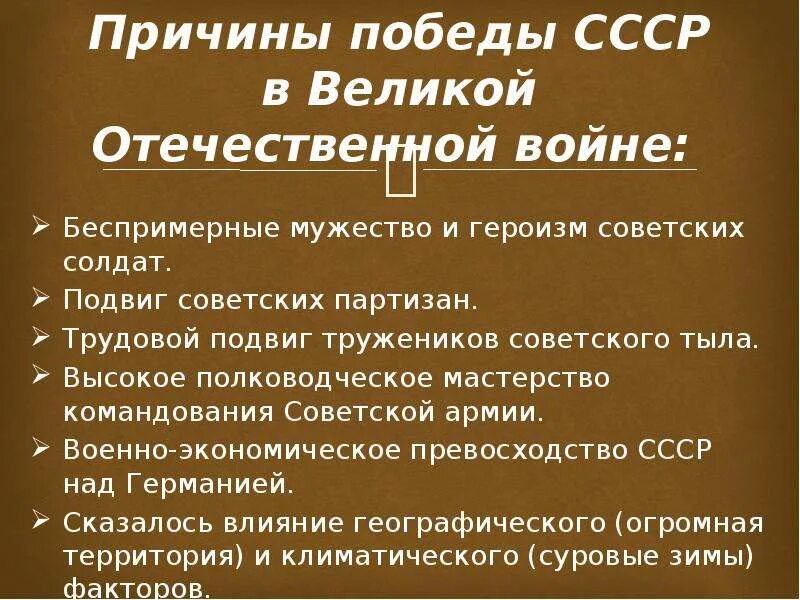 Причины победы СССР в Великой Отечественной войне:

➢ Беспримерные мужество и героизм советских солдат.
➢ Подвиг советских партизан.
➢ Трудовой подвиг тружеников советского тыла.
➢ Высокое полководческое мастерство командования Советской армии.
➢ Военно-экономическое превосходство СССР над Германией.
➢ Сказалось влияние географического (огромная территория) и климатического (суровые зимы) факторов.